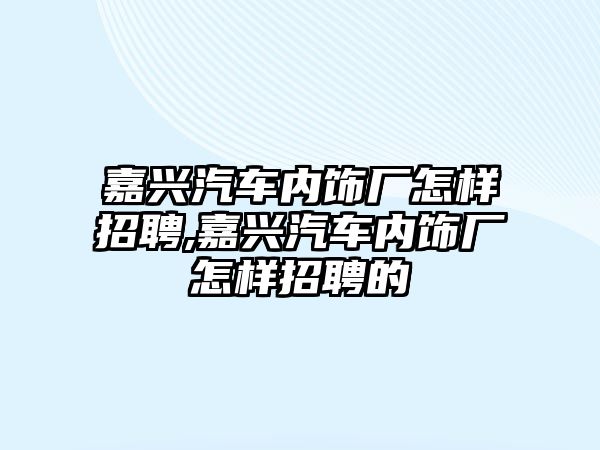 嘉兴汽车内饰厂怎样招聘,嘉兴汽车内饰厂怎样招聘的